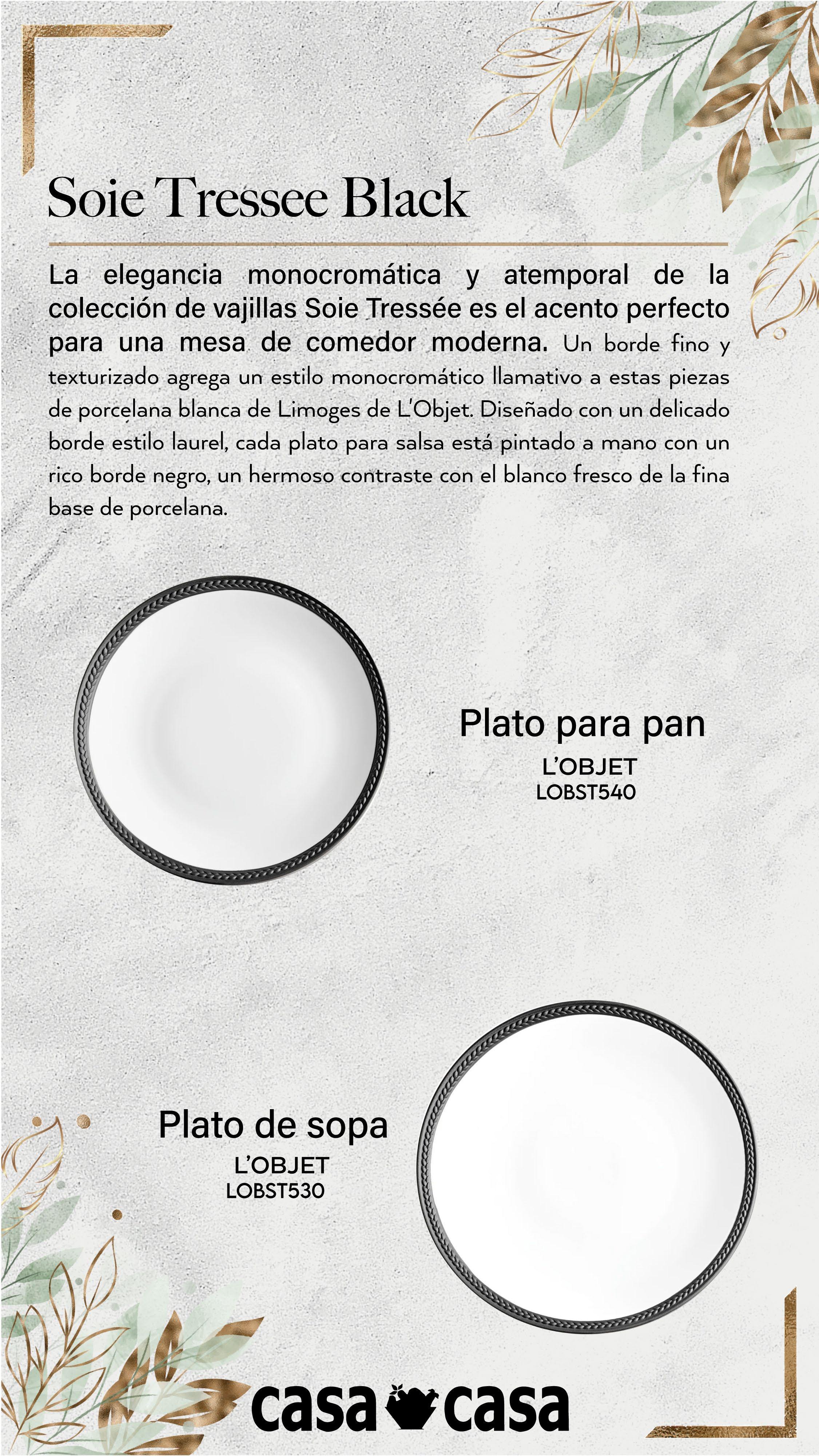 Soie Tressee Black

La elegancia monocromática y atemporal de la colección de vajillas Soie Tressée es el acento perfecto para una mesa de comedor moderna. Un borde fino y texturizado agrega un estilo monocromático llamativo a estas piezas de porcelana blanca de Limoges de L'Objet. Diseñado con un delicado borde estilo laurel, cada plato para salsa está pintado a mano con un rico borde negro, un hermoso contraste con el blanco fresco de la fina base de porcelana.

Plato para pan
L'OBJET
LOBST540

Plato de sopa
L'OBJET
LOBST530

casa casa